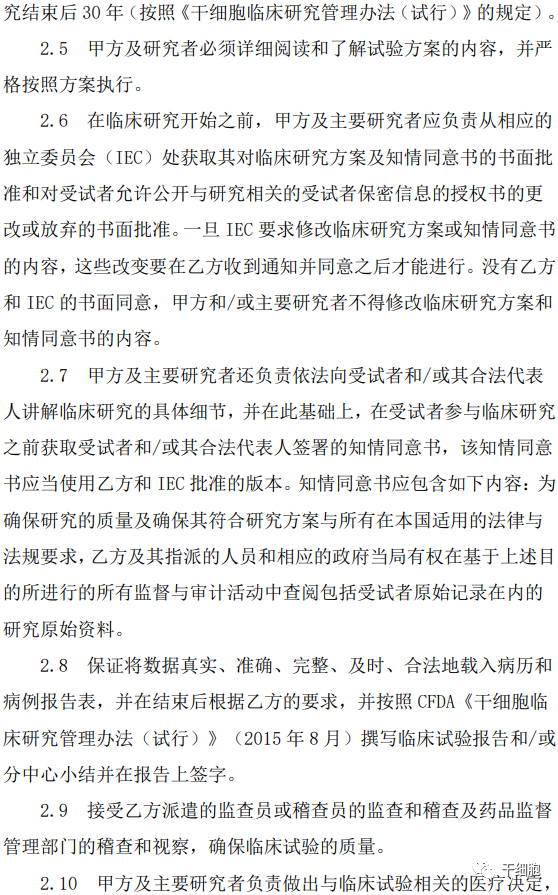 究结束后 30 年（按照《干细胞临床研究管理办法（试行）》的规定）。

2.5 甲方及研究者必须详细阅读和了解试验方案的内容，并严格按照方案执行。

2.6 在临床研究开始之前，甲方及主要研究者应负责从相应的独立委员会（IEC）处获取其对临床研究方案及知情同意书的书面批准和对受试者允许公开与研究相关的受试者保密信息的授权书的更改或放弃的书面批准。一旦 IEC 要求修改临床研究方案或知情同意书的内容，这些改变要在乙方收到通知并同意之后才能进行。没有乙方和 IEC 的书面同意，甲方和/或主要研究者不得修改临床研究方案和知情同意书的内容。

2.7 甲方及主要研究者还负责依法向受试者和/或其合法代表人讲解临床研究的具体细节，并在此基础上，在受试者参与临床研究之前获取受试者和/或其合法代表人签署的知情同意书，该知情同意书应当使用乙方和 IEC 批准的版本。知情同意书应包含如下内容：为确保研究的质量及确保其符合研究方案与所有在本国适用的法律与法规要求，乙方及其指派的人员和相应的政府当局有权在基于上述目的所进行的所有监督与审计活动中查阅包括受试者原始记录在内的研究原始资料。

2.8 保证将数据真实、准确、完整、及时、合法地载入病历和病例报告表，并在结束后根据乙方的要求，并按照 CFDA《干细胞临床研究管理办法（试行）》（2015 年 8 月）撰写临床试验报告和/或分中心小结并在报告上签字。

2.9 接受乙方派遣的监查员或稽查员的监查和稽查及药品监督管理部门的稽查和视察，确保临床试验的质量。

2.10 甲方及主要研究者负责做出与临床试验相关的医疗决定，

干细胞